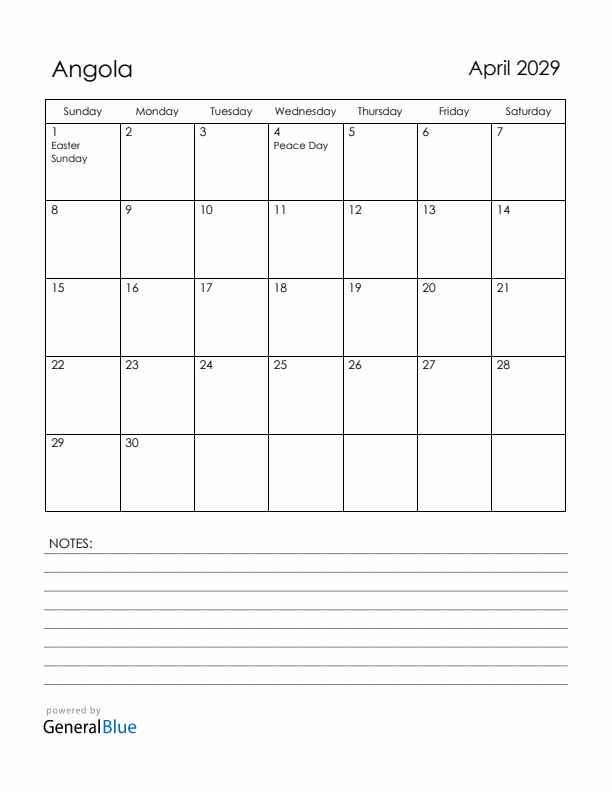 Angola

April 2029

| Sunday | Monday | Tuesday | Wednesday | Thursday | Friday | Saturday |
|---|---|---|---|---|---|---|
| 1 Easter Sunday | 2 | 3 | 4 Peace Day | 5 | 6 | 7 |
| 8 | 9 | 10 | 11 | 12 | 13 | 14 |
| 15 | 16 | 17 | 18 | 19 | 20 | 21 |
| 22 | 23 | 24 | 25 | 26 | 27 | 28 |
| 29 | 30 | | | | | |

NOTES:

powered by
GeneralBlue